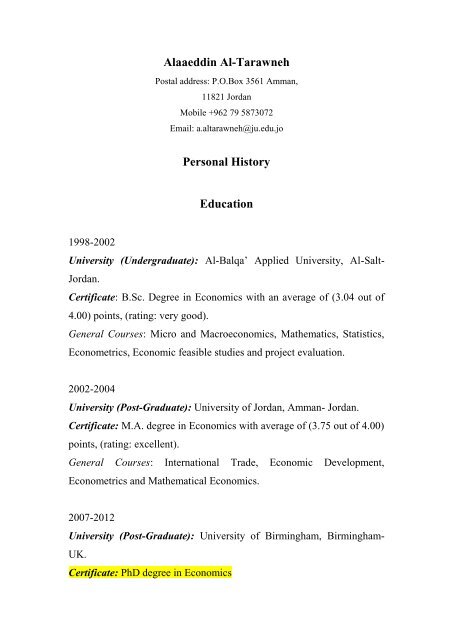 Alaaeddin Al-Tarawneh

Postal address: P.O.Box 3561 Amman,
11821 Jordan
Mobile +962 79 5873072
Email: a.altarawneh@ju.edu.jo

Personal History

Education

1998-2002
University (Undergraduate): Al-Balqa' Applied University, Al-Salt-Jordan.
Certificate: B.Sc. Degree in Economics with an average of (3.04 out of 4.00) points, (rating: very good).
General Courses: Micro and Macroeconomics, Mathematics, Statistics, Econometrics, Economic feasible studies and project evaluation.

2002-2004
University (Post-Graduate): University of Jordan, Amman- Jordan.
Certificate: M.A. degree in Economics with average of (3.75 out of 4.00) points, (rating: excellent).
General Courses: International Trade, Economic Development, Econometrics and Mathematical Economics.

2007-2012
University (Post-Graduate): University of Birmingham, Birmingham-UK.
Certificate: PhD degree in Economics